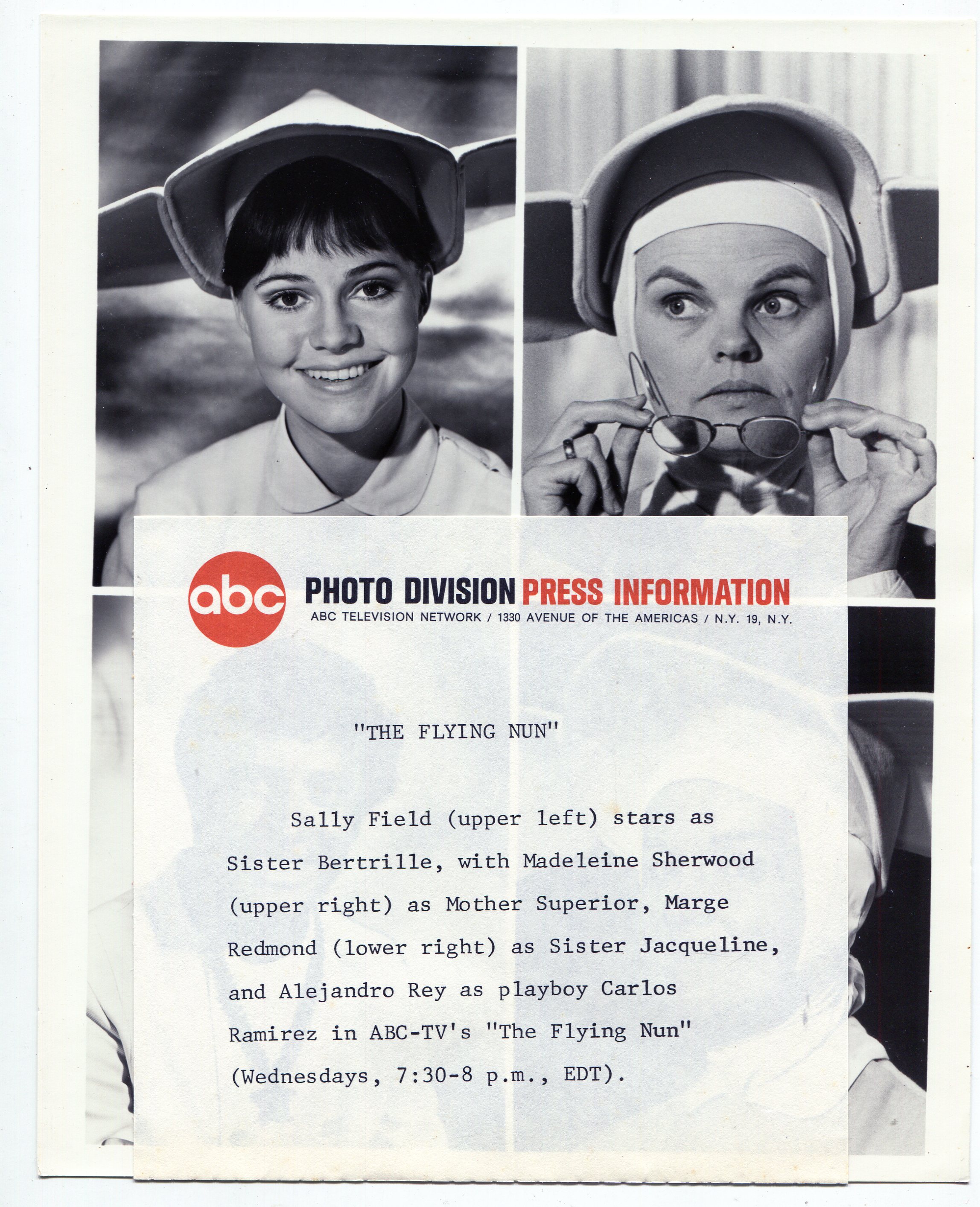 abc

PHOTO DIVISION PRESS INFORMATION

ABC TELEVISION NETWORK / 1330 AVENUE OF THE AMERICAS / N.Y. 19, N.Y.

"THE FLYING NUN"

Sally Field (upper left) stars as Sister Bertrille, with Madeleine Sherwood (upper right) as Mother Superior, Marge Redmond (lower right) as Sister Jacqueline, and Alejandro Rey as playboy Carlos Ramirez in ABC-TV's "The Flying Nun" (Wednesdays, 7:30-8 p.m., EDT).